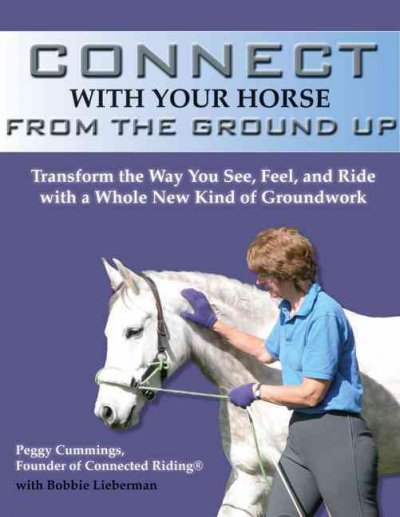 CONNECT
WITH YOUR HORSE
FROM THE GROUND UP

Transform the Way You See, Feel, and Ride with a Whole New Kind of Groundwork

Peggy Cummings,
Founder of Connected Riding®
with Bobbie Lieberman